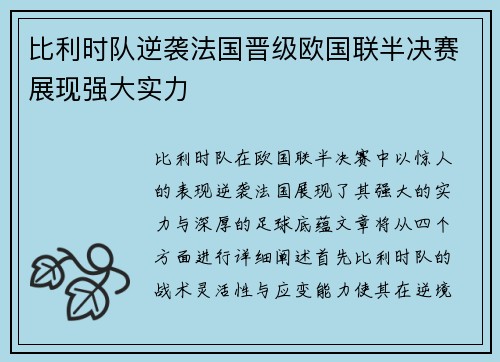 比利时队逆袭法国晋级欧国联半决赛展现强大实力

比利时队在欧国联半决赛中以惊人的表现逆袭法国展现了其强大的实力与深厚的足球底蕴文章将从四个方面进行详细阐述首先比利时队的战术灵活性与应变能力使其在逆境